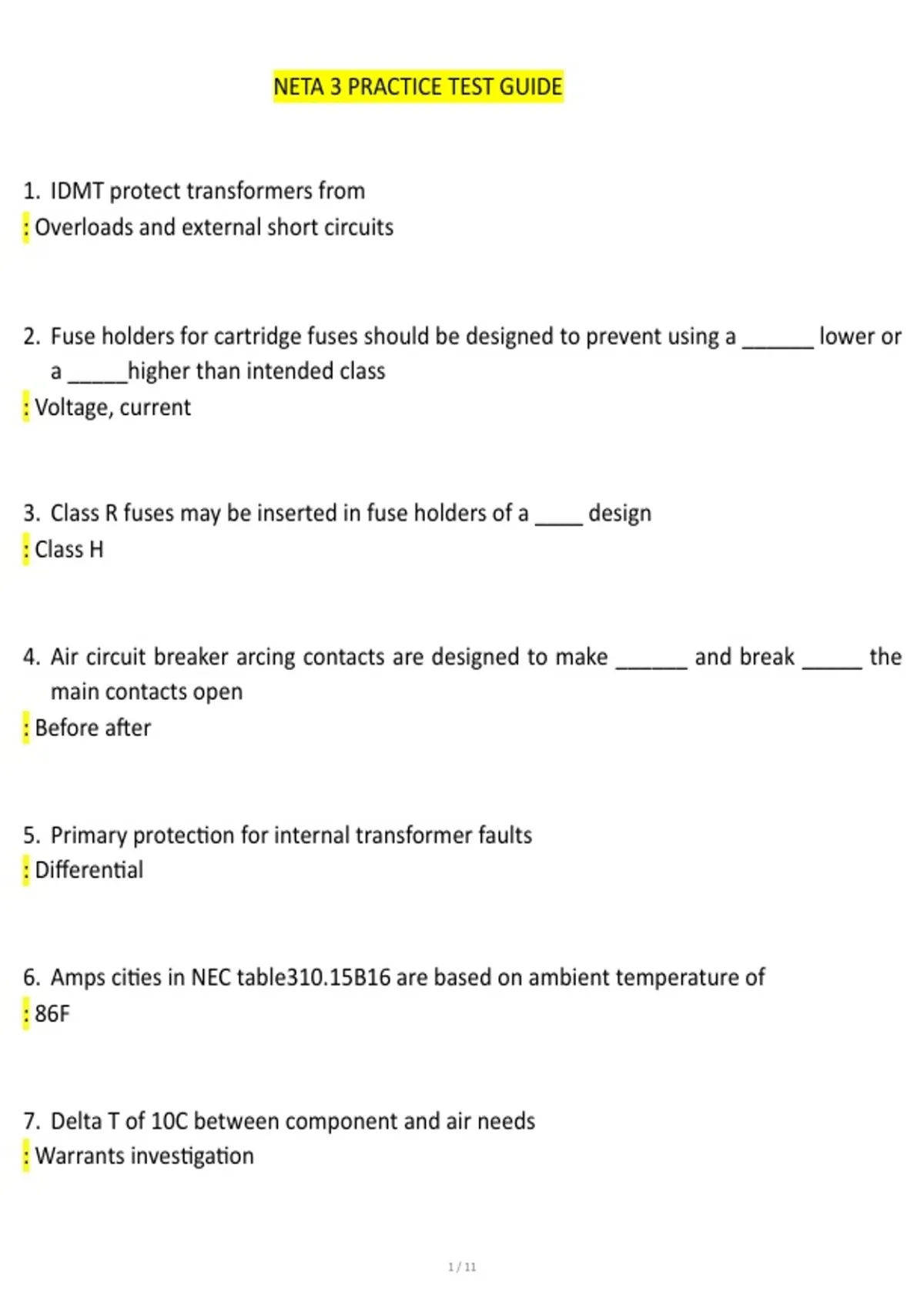 NETA 3 PRACTICE TEST GUIDE

1. IDMT protect transformers from
: Overloads and external short circuits

2. Fuse holders for cartridge fuses should be designed to prevent using a ____ lower or a ____higher than intended class
: Voltage, current

3. Class R fuses may be inserted in fuse holders of a ____ design
: Class H

4. Air circuit breaker arcing contacts are designed to make ____ and break ____ the main contacts open
: Before after

5. Primary protection for internal transformer faults
: Differential

6. Amps cities in NEC table310.15B16 are based on ambient temperature of
: 86F

7. Delta T of 10C between component and air needs
: Warrants investigation

1 / 11